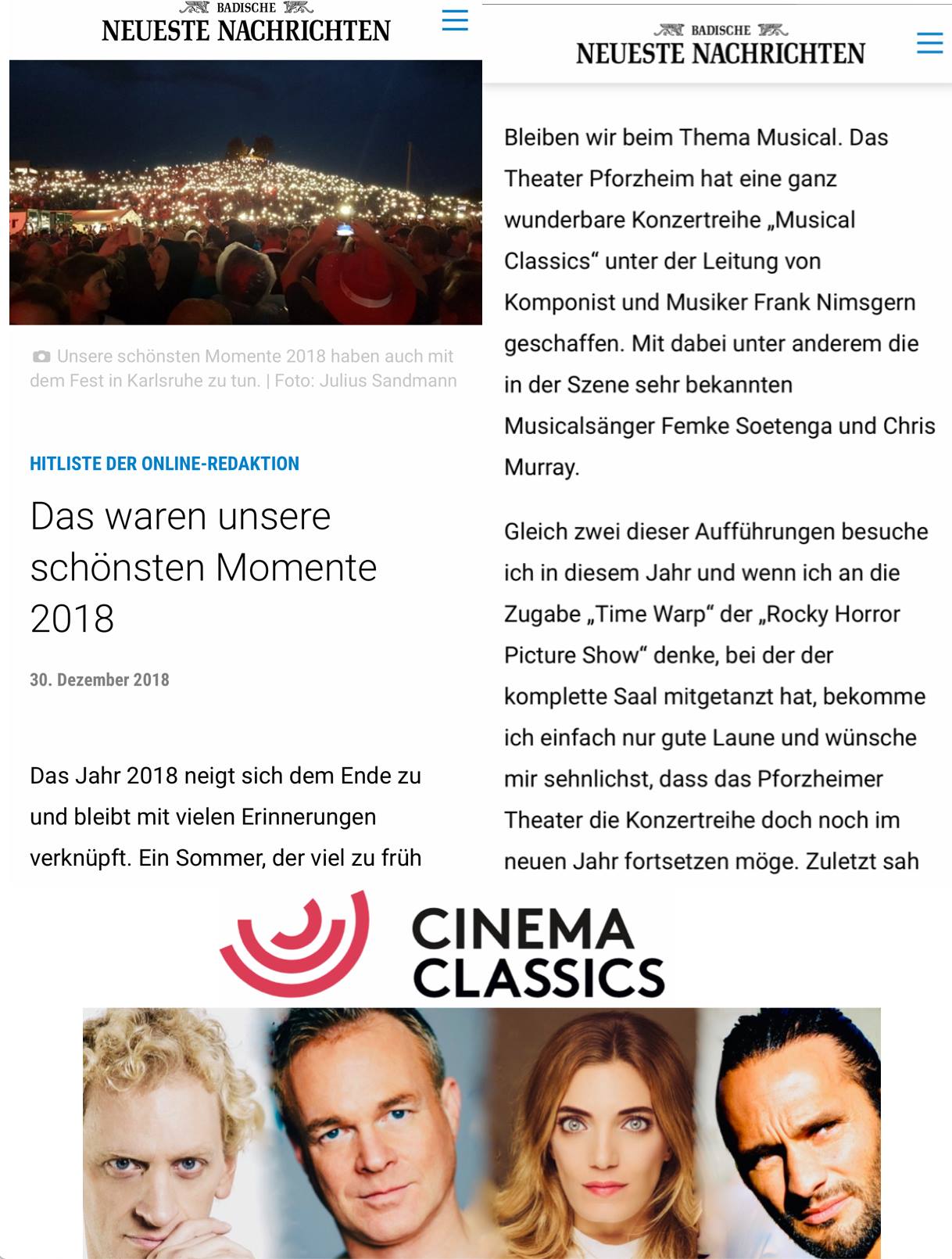 BADISCHE
NEUESTE NACHRICHTEN

Unsere schönsten Momente 2018 haben auch mit dem Fest in Karlsruhe zu tun. | Foto: Julius Sandmann

HITLISTE DER ONLINE-REDAKTION

Das waren unsere schönsten Momente 2018

30. Dezember 2018

Das Jahr 2018 neigt sich dem Ende zu und bleibt mit vielen Erinnerungen verknüpft. Ein Sommer, der viel zu früh

BADISCHE
NEUESTE NACHRICHTEN

Bleiben wir beim Thema Musical. Das Theater Pforzheim hat eine ganz wunderbare Konzertreihe „Musical Classics“ unter der Leitung von Komponist und Musiker Frank Nimsgern geschaffen. Mit dabei unter anderem die in der Szene sehr bekannten Musicalsänger Femke Soetenga und Chris Murray.

Gleich zwei dieser Aufführungen besuche ich in diesem Jahr und wenn ich an die Zugabe „Time Warp“ der „Rocky Horror Picture Show“ denke, bei der der komplette Saal mitgetanzt hat, bekomme ich einfach nur gute Laune und wünsche mir sehnlichst, dass das Pforzheimer Theater die Konzertreihe doch noch im neuen Jahr fortsetzen möge. Zuletzt sah

CINEMA
CLASSICS